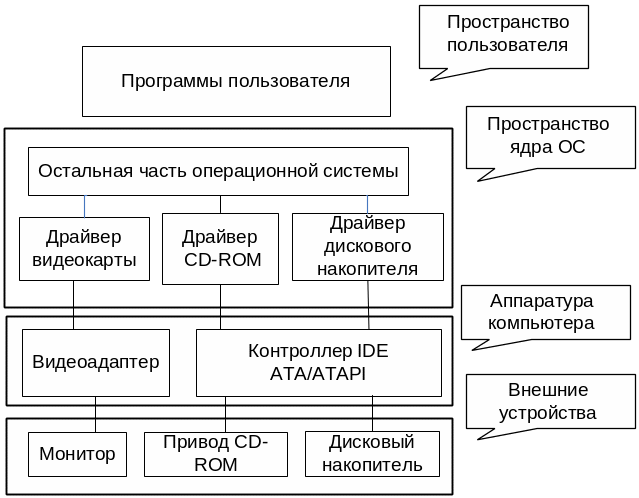 Пространство пользователя

Программы пользователя

Пространство ядра ОС

Остальная часть операционной системы

Драйвер видеокарты

Драйвер CD-ROM

Драйвер дискового накопителя

Аппаратура компьютера

Видеоадаптер

Контроллер IDE ATA/ATAPI

Внешние устройства

Монитор

Привод CD-ROM

Дисковый накопитель